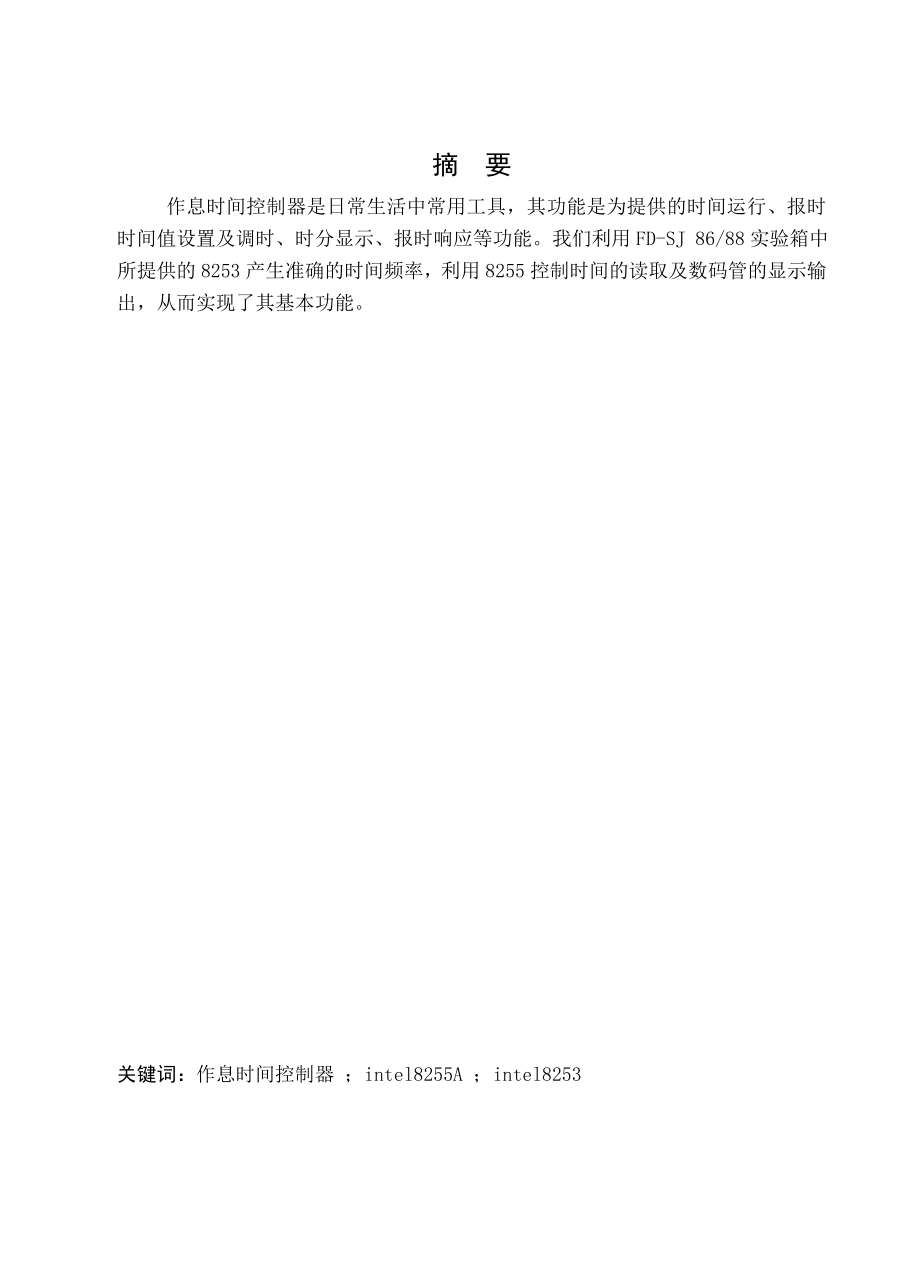 摘　要

作息时间控制器是日常生活中常用工具，其功能是为提供的时间运行、报时时间值设置及调时、时分显示、报时响应等功能。我们利用 FD-SJ 86/88 实验箱中所提供的 8253 产生准确的时间频率，利用 8255 控制时间的读取及数码管的显示输出，从而实现了其基本功能。

关键词：作息时间控制器 ； intel8255A ； intel8253